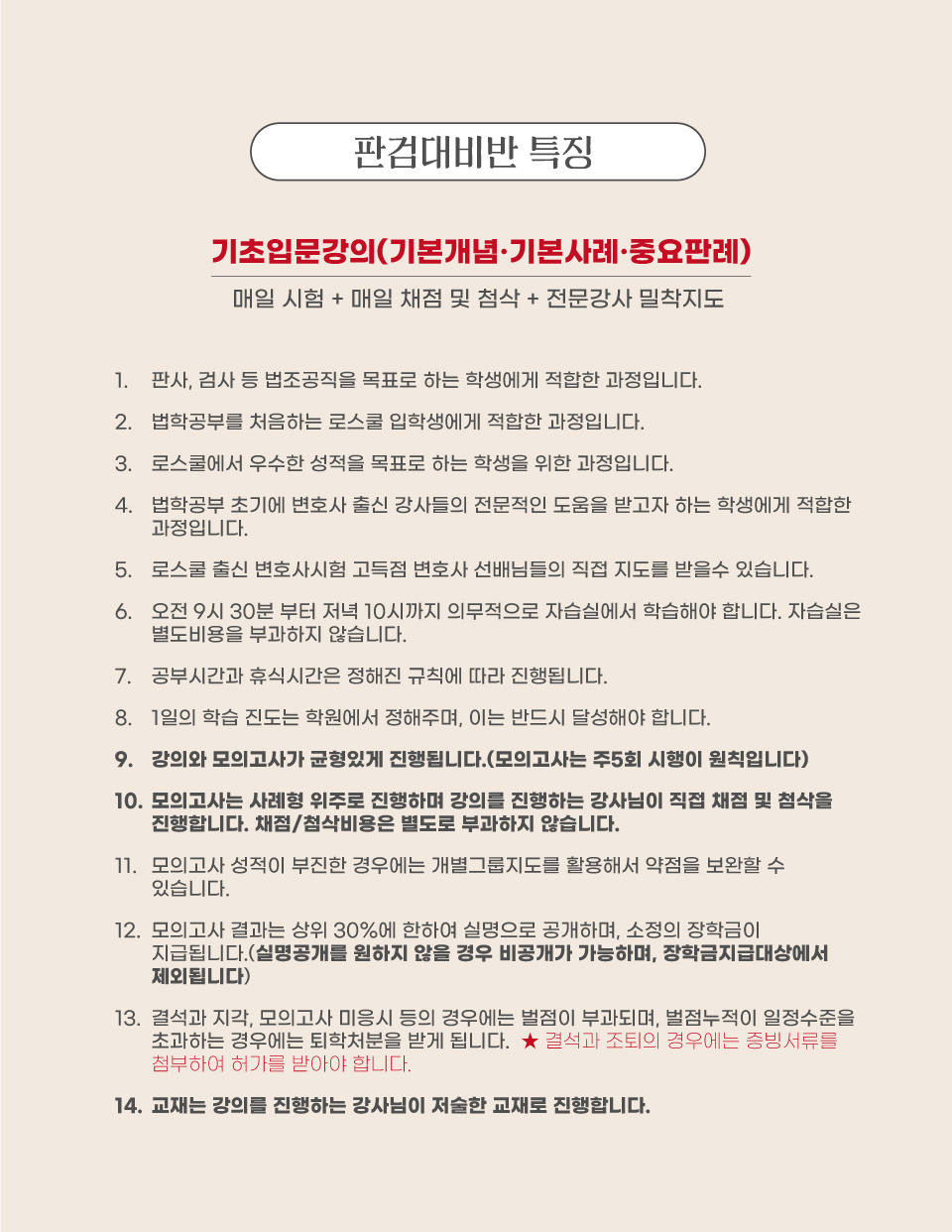 판검대비반 특징

기초입문강의(기본개념·기본사례·중요판례)

매일 시험 + 매일 채점 및 첨삭 + 전문강사 밀착지도

1. 판사, 검사 등 법조공직을 목표로 하는 학생에게 적합한 과정입니다.

2. 법학공부를 처음하는 로스쿨 입학생에게 적합한 과정입니다.

3. 로스쿨에서 우수한 성적을 목표로 하는 학생을 위한 과정입니다.

4. 법학공부 초기에 변호사 출신 강사들의 전문적인 도움을 받고자 하는 학생에게 적합한 과정입니다.

5. 로스쿨 출신 변호사시험 고득점 변호사 선배님들의 직접 지도를 받을수 있습니다.

6. 오전 9시 30분 부터 저녁 10시까지 의무적으로 자습실에서 학습해야 합니다. 자습실은 별도비용을 부과하지 않습니다.

7. 공부시간과 휴식시간은 정해진 규칙에 따라 진행됩니다.

8. 1일의 학습 진도는 학원에서 정해주며, 이는 반드시 달성해야 합니다.

9. 강의와 모의고사가 균형있게 진행됩니다.(모의고사는 주5회 시행이 원칙입니다)

10. 모의고사는 사례형 위주로 진행하며 강의를 진행하는 강사님이 직접 채점 및 첨삭을 진행합니다. 채점/첨삭비용은 별도로 부과하지 않습니다.

11. 모의고사 성적이 부진한 경우에는 개별그룹지도를 활용해서 약점을 보완할 수 있습니다.

12. 모의고사 결과는 상위 30%에 한하여 실명으로 공개하며, 소정의 장학금이 지급됩니다.(실명공개를 원하지 않을 경우 비공개가 가능하며, 장학금지급대상에서 제외됩니다)

13. 결석과 지각, 모의고사 미응시 등의 경우에는 벌점이 부과되며, 벌점누적이 일정수준을 초과하는 경우에는 퇴학처분을 받게 됩니다. ★ 결석과 조퇴의 경우에는 증빙서류를 첨부하여 허가를 받아야 합니다.

14. 교재는 강의를 진행하는 강사님이 저술한 교재로 진행합니다.